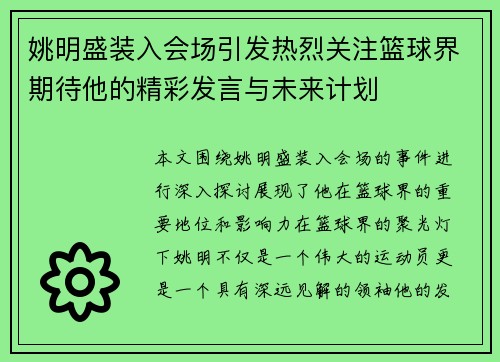 姚明盛装入会场引发热烈关注篮球界期待他的精彩发言与未来计划

本文围绕姚明盛装入会场的事件进行深入探讨展现了他在篮球界的重要地位和影响力在篮球界的聚光灯下姚明不仅是一个伟大的运动员更是一个具有深远见解的领袖他的发